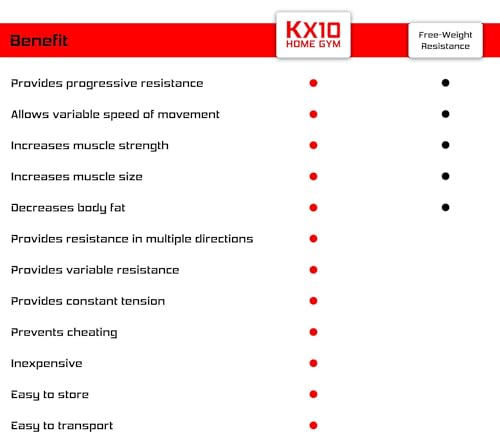 | Benefit | KX10 HOME GYM | Free-Weight Resistance |
|---|---|---|
| Provides progressive resistance | ● | ● |
| Allows variable speed of movement | ● | ● |
| Increases muscle strength | ● | ● |
| Increases muscle size | ● | ● |
| Decreases body fat | ● | ● |
| Provides resistance in multiple directions | ● | |
| Provides variable resistance | ● | |
| Provides constant tension | ● | |
| Prevents cheating | ● | |
| Inexpensive | ● | |
| Easy to store | ● | |
| Easy to transport | ● | |